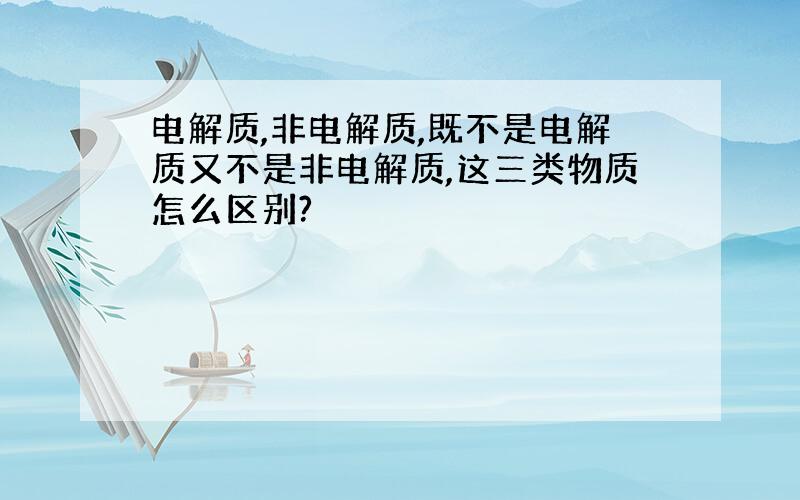 电解质,非电解质,既不是电解质又不是非电解质,这三类物质怎么区别?